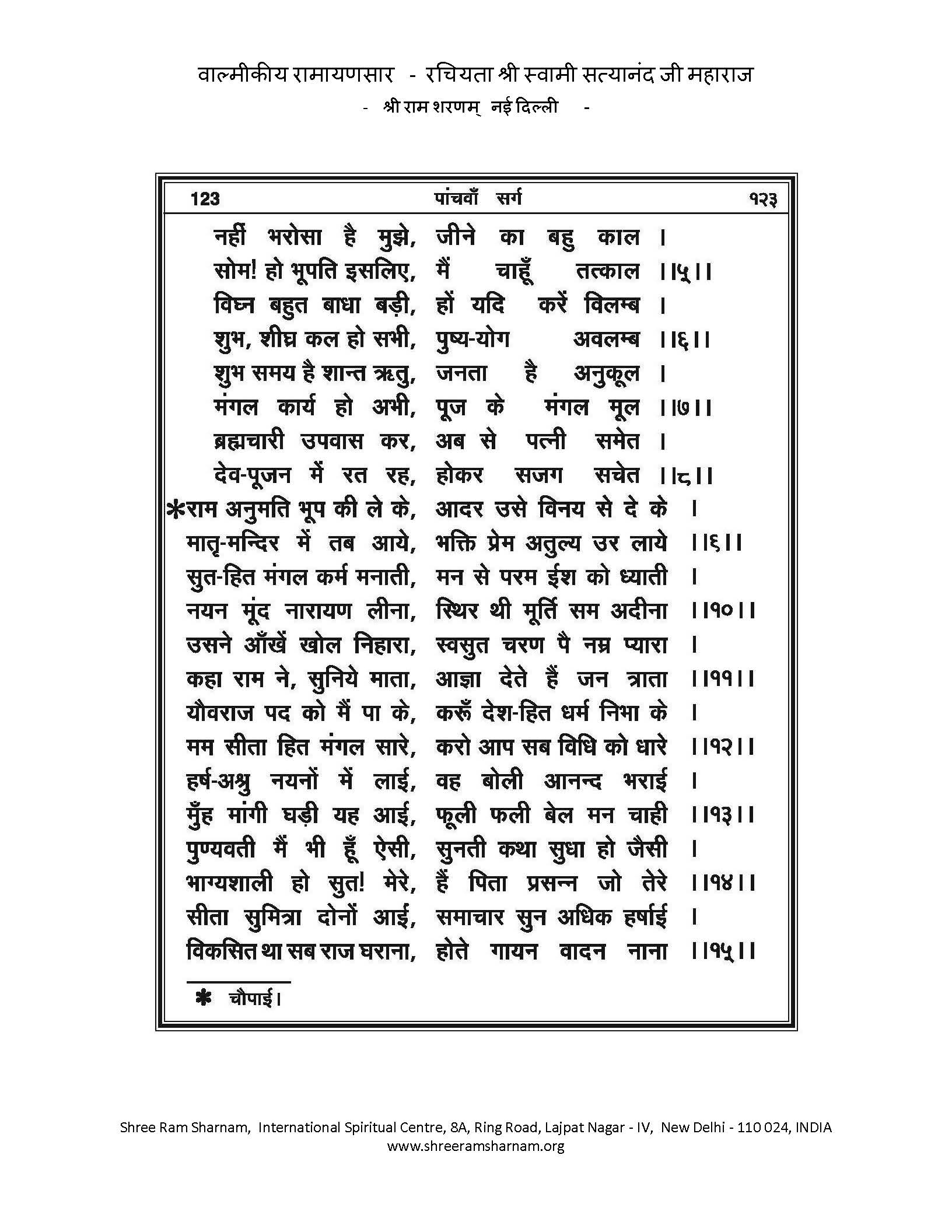 वाल्मीकीय रामायणसार - रचियता श्री स्वामी सत्यानंद जी महाराज
- श्री राम शरणम् नई दिल्ली -

123 पांचवाँ सर्ग १२३

नहीं भरोसा है मुझे, जीने का बहु काल ।
सोम! हो भूपति इसलिए, मैं चाहूँ तत्काल ।।५।।
विघ्न बहुत बाधा बड़ी, हों यदि करें विलम्ब ।
शुभ, शीघ्र कल हो सभी, पुष्य-योग अवलम्ब ।।६।।
शुभ समय है शान्त ऋतु, जनता है अनुकूल ।
मंगल कार्य हो अभी, पूज के मंगल मूल ।।७।।
ब्रह्मचारी उपवास कर, अब से पत्नी समेत ।
देव-पूजन में रत रह, होकर सजग सचेत ।।८।।
*राम अनुमति भूप की ले के, आदर उसे विनय से दे के ।
मातृ-मन्दिर में तब आये, भक्ति प्रेम अतुल्य उर लाये ।।६।।
सुत-हित मंगल कर्म मनाती, मन से परम ईश को ध्याती ।
नयन मूंद नारायण लीना, स्थिर थी मूर्ति सम अदीना ।।१०।।
उसने आँखें खोल निहारा, स्वसुत चरण पै नम्र प्यारा ।
कहा राम ने, सुनिये माता, आज्ञा देते हैं जन त्राता ।।११।।
यौवराज पद को मैं पा के, करूँ देश-हित धर्म निभा के ।
मम सीता हित मंगल सारे, करो आप सब विधि को धारे ।।१२।।
हर्ष-अश्रु नयनों में लाई, वह बोली आनन्द भराई ।
मुँह मांगी घड़ी यह आई, फूली फली बेल मन चाही ।।१३।।
पुण्यवती मैं भी हूँ ऐसी, सुनती कथा सुधा हो जैसी ।
भाग्यशाली हो सुत! मेरे, हैं पिता प्रसन्न जो तेरे ।।१४।।
सीता सुमित्रा दोनों आई, समाचार सुन अधिक हर्षाई ।
विकसित था सब राज घराना, होते गायन वादन नाना ।।१५।।

* चौपाई।

Shree Ram Sharnam, International Spiritual Centre, 8A, Ring Road, Lajpat Nagar - IV, New Delhi - 110 024, INDIA
www.shreeramsharnam.org